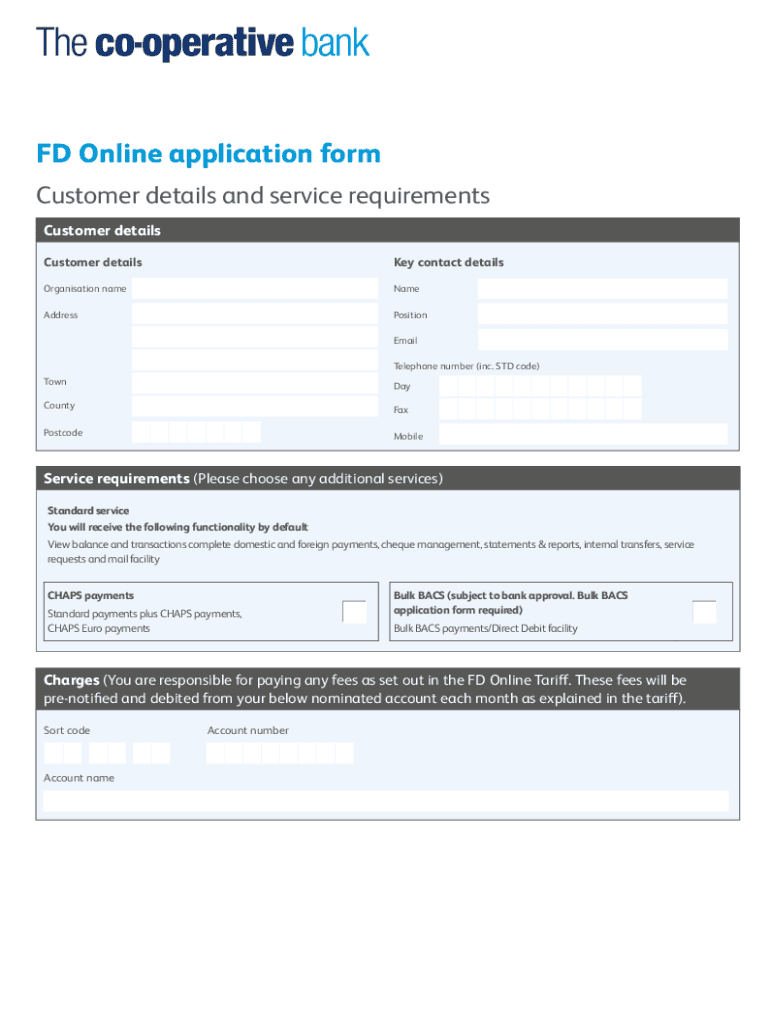 The co-operative bank

FD Online application form

Customer details and service requirements

Customer details

Customer details

Organisation name

Address

Town

County

Postcode

Key contact details

Name

Position

Email

Telephone number (inc. STD code)

Day

Fax

Mobile

Service requirements (Please choose any additional services)

Standard service
You will receive the following functionality by default
View balance and transactions complete domestic and foreign payments, cheque management, statements & reports, internal transfers, service requests and mail facility

CHAPS payments
Standard payments plus CHAPS payments, CHAPS Euro payments

Bulk BACS (subject to bank approval. Bulk BACS application form required)
Bulk BACS payments/Direct Debit facility

Charges (You are responsible for paying any fees as set out in the FD Online Tariff. These fees will be pre-notified and debited from your below nominated account each month as explained in the tariff).

Sort code

Account number

Account name